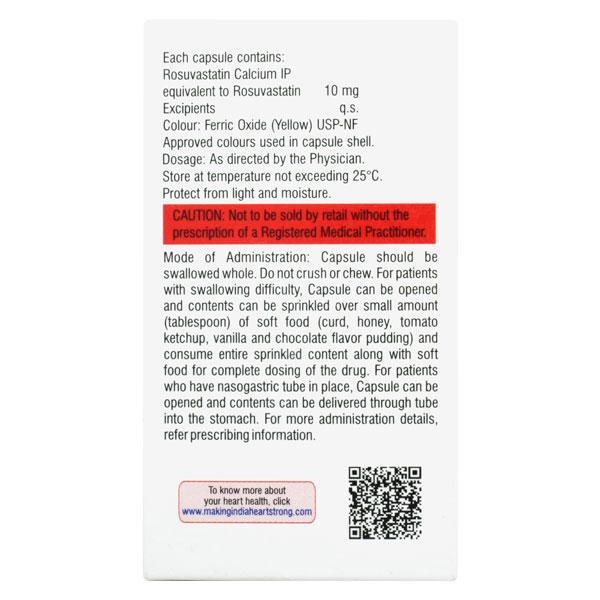 Each capsule contains:
Rosuvastatin Calcium IP
equivalent to Rosuvastatin 10 mg
Excipients q.s.
Colour: Ferric Oxide (Yellow) USP-NF
Approved colours used in capsule shell.
Dosage: As directed by the Physician.
Store at temperature not exceeding 25°C.
Protect from light and moisture.

CAUTION: Not to be sold by retail without the prescription of a Registered Medical Practitioner.

Mode of Administration: Capsule should be swallowed whole. Do not crush or chew. For patients with swallowing difficulty, Capsule can be opened and contents can be sprinkled over small amount (tablespoon) of soft food (curd, honey, tomato ketchup, vanilla and chocolate flavor pudding) and consume entire sprinkled content along with soft food for complete dosing of the drug. For patients who have nasogastric tube in place, Capsule can be opened and contents can be delivered through tube into the stomach. For more administration details, refer prescribing information.

To know more about your heart health, click www.makingindiaheartstrong.com